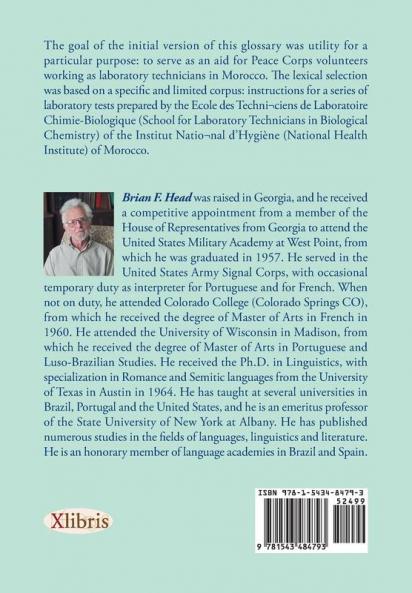 The goal of the initial version of this glossary was utility for a particular purpose: to serve as an aid for Peace Corps volunteers working as laboratory technicians in Morocco. The lexical selection was based on a specific and limited corpus: instructions for a series of laboratory tests prepared by the Ecole des Techni¬ciens de Laboratoire Chimie-Biologique (School for Laboratory Technicians in Biological Chemistry) of the Institut Natio¬nal d'Hygiène (National Health Institute) of Morocco.

Brian F. Head was raised in Georgia, and he received a competitive appointment from a member of the House of Representatives from Georgia to attend the United States Military Academy at West Point, from which he was graduated in 1957. He served in the United States Army Signal Corps, with occasional temporary duty as interpreter for Portuguese and for French. When not on duty, he attended Colorado College (Colorado Springs CO), from which he received the degree of Master of Arts in French in 1960. He attended the University of Wisconsin in Madison, from which he received the degree of Master of Arts in Portuguese and Luso-Brazilian Studies. He received the Ph.D. in Linguistics, with specialization in Romance and Semitic languages from the University of Texas in Austin in 1964. He has taught at several universities in Brazil, Portugal and the United States, and he is an emeritus professor of the State University of New York at Albany. He has published numerous studies in the fields of languages, linguistics and literature. He is an honorary member of language academies in Brazil and Spain.

Xlibris

ISBN 978-1-5434-8479-3
52499
9 781543 484793